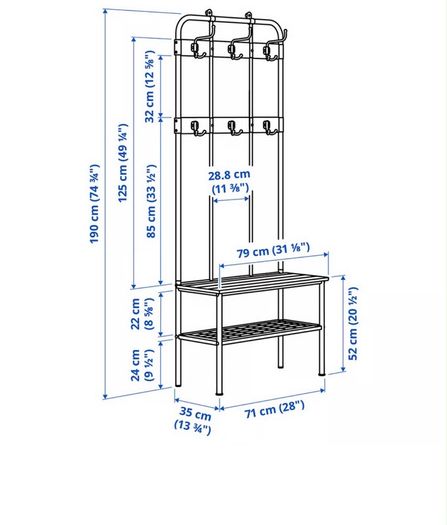 190 cm (74 ¾")

125 cm (49 ¼")

32 cm (12 ⅝")

85 cm (33 ½")

28.8 cm
(11 ⅜")

79 cm (31 ⅛")

22 cm
(8 ⅝")

24 cm
(9 ½")

52 cm (20 ½")

35 cm
(13 ¾")

71 cm (28")